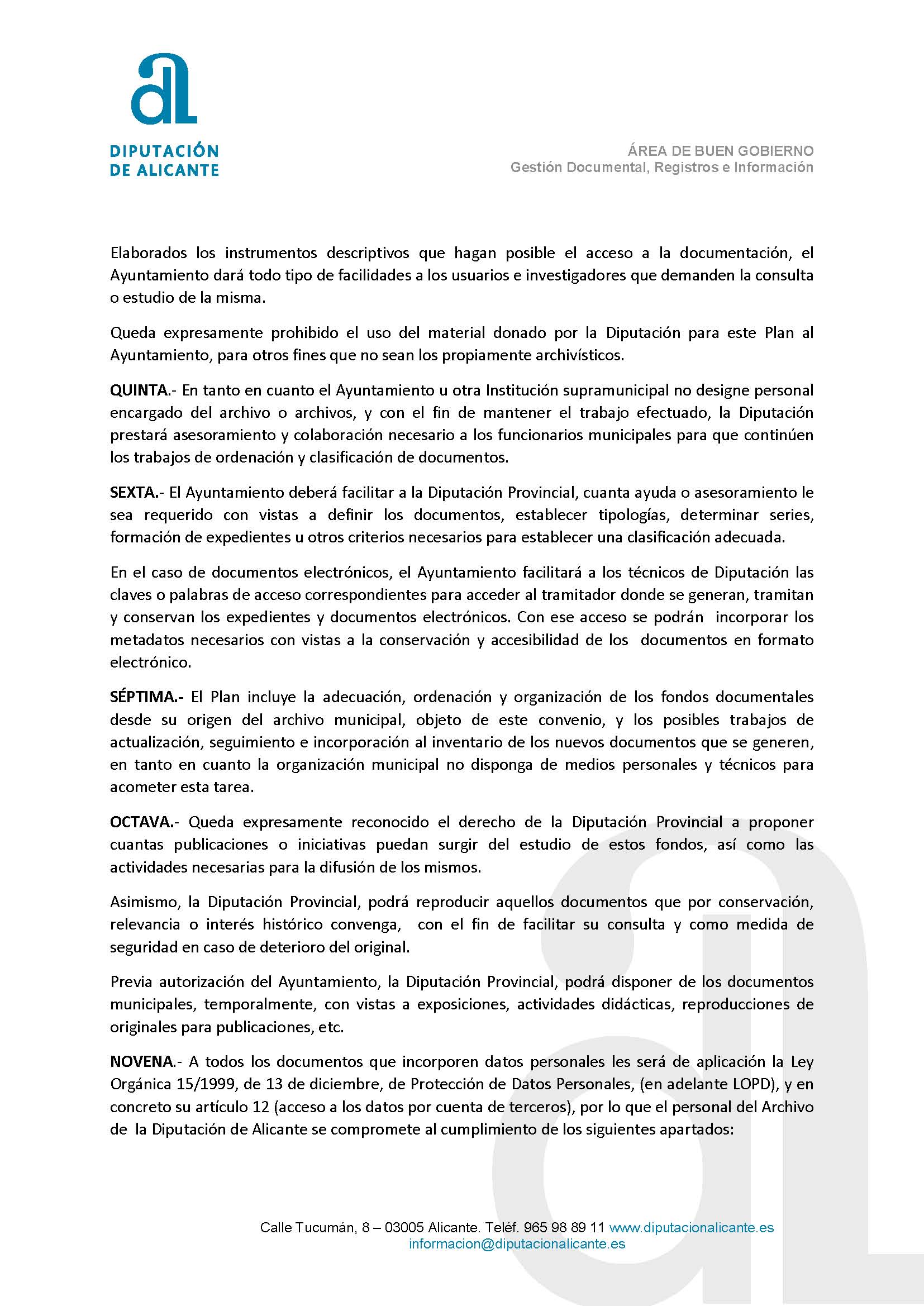 DIPUTACIÓN DE ALICANTE

ÁREA DE BUEN GOBIERNO
Gestión Documental, Registros e Información

Elaborados los instrumentos descriptivos que hagan posible el acceso a la documentación, el Ayuntamiento dará todo tipo de facilidades a los usuarios e investigadores que demanden la consulta o estudio de la misma.

Queda expresamente prohibido el uso del material donado por la Diputación para este Plan al Ayuntamiento, para otros fines que no sean los propiamente archivísticos.

QUINTA.- En tanto en cuanto el Ayuntamiento u otra Institución supramunicipal no designe personal encargado del archivo o archivos, y con el fin de mantener el trabajo efectuado, la Diputación prestará asesoramiento y colaboración necesario a los funcionarios municipales para que continúen los trabajos de ordenación y clasificación de documentos.

SEXTA.- El Ayuntamiento deberá facilitar a la Diputación Provincial, cuanta ayuda o asesoramiento le sea requerido con vistas a definir los documentos, establecer tipologías, determinar series, formación de expedientes u otros criterios necesarios para establecer una clasificación adecuada.

En el caso de documentos electrónicos, el Ayuntamiento facilitará a los técnicos de Diputación las claves o palabras de acceso correspondientes para acceder al tramitador donde se generan, tramitan y conservan los expedientes y documentos electrónicos. Con ese acceso se podrán incorporar los metadatos necesarios con vistas a la conservación y accesibilidad de los documentos en formato electrónico.

SÉPTIMA.- El Plan incluye la adecuación, ordenación y organización de los fondos documentales desde su origen del archivo municipal, objeto de este convenio, y los posibles trabajos de actualización, seguimiento e incorporación al inventario de los nuevos documentos que se generen, en tanto en cuanto la organización municipal no disponga de medios personales y técnicos para acometer esta tarea.

OCTAVA.- Queda expresamente reconocido el derecho de la Diputación Provincial a proponer cuantas publicaciones o iniciativas puedan surgir del estudio de estos fondos, así como las actividades necesarias para la difusión de los mismos.

Asimismo, la Diputación Provincial, podrá reproducir aquellos documentos que por conservación, relevancia o interés histórico convenga, con el fin de facilitar su consulta y como medida de seguridad en caso de deterioro del original.

Previa autorización del Ayuntamiento, la Diputación Provincial, podrá disponer de los documentos municipales, temporalmente, con vistas a exposiciones, actividades didácticas, reproducciones de originales para publicaciones, etc.

NOVENA.- A todos los documentos que incorporen datos personales les será de aplicación la Ley Orgánica 15/1999, de 13 de diciembre, de Protección de Datos Personales, (en adelante LOPD), y en concreto su artículo 12 (acceso a los datos por cuenta de terceros), por lo que el personal del Archivo de la Diputación de Alicante se compromete al cumplimiento de los siguientes apartados:

Calle Tucumán, 8 – 03005 Alicante. Teléf. 965 98 89 11 www.diputacionalicante.es
informacion@diputacionalicante.es